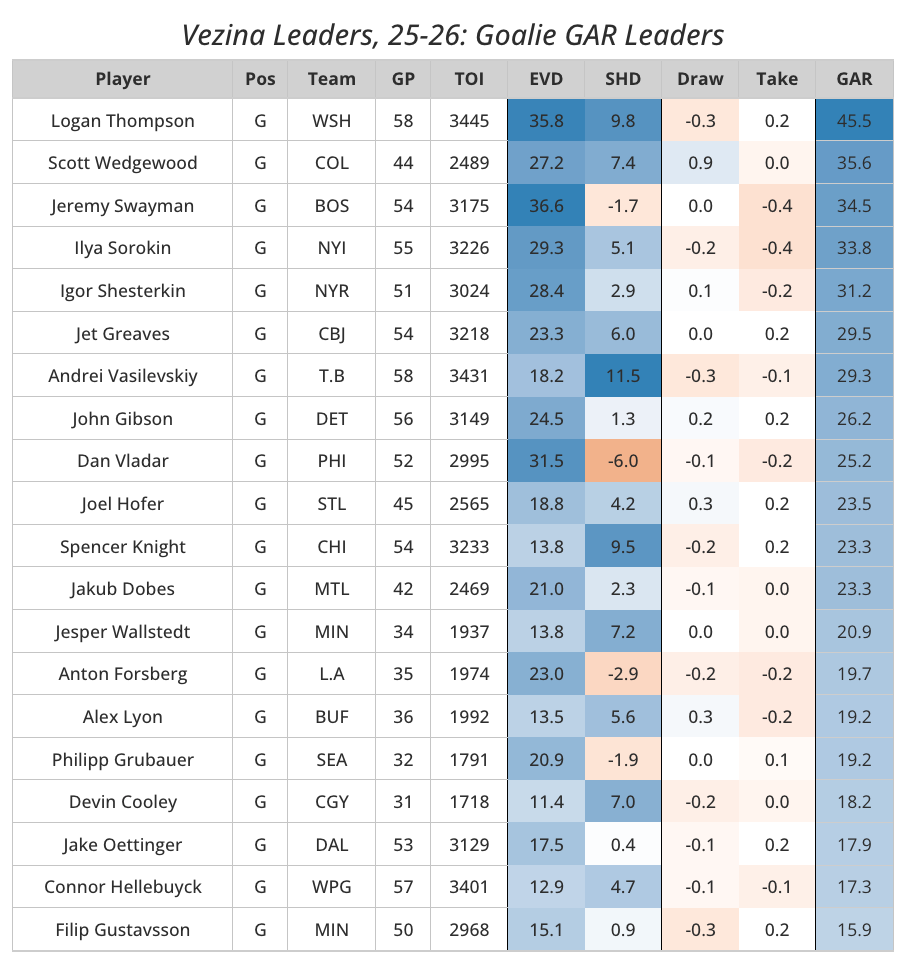 Vezina Leaders, 25-26: Goalie GAR Leaders

| Player | Pos | Team | GP | TOI | EVD | SHD | Draw | Take | GAR |
|---|---|---|---|---|---|---|---|---|---|
| Logan Thompson | G | WSH | 58 | 3445 | 35.8 | 9.8 | -0.3 | 0.2 | 45.5 |
| Scott Wedgewood | G | COL | 44 | 2489 | 27.2 | 7.4 | 0.9 | 0.0 | 35.6 |
| Jeremy Swayman | G | BOS | 54 | 3175 | 36.6 | -1.7 | 0.0 | -0.4 | 34.5 |
| Ilya Sorokin | G | NYI | 55 | 3226 | 29.3 | 5.1 | -0.2 | -0.4 | 33.8 |
| Igor Shesterkin | G | NYR | 51 | 3024 | 28.4 | 2.9 | 0.1 | -0.2 | 31.2 |
| Jet Greaves | G | CBJ | 54 | 3218 | 23.3 | 6.0 | 0.0 | 0.2 | 29.5 |
| Andrei Vasilevskiy | G | T.B | 58 | 3431 | 18.2 | 11.5 | -0.3 | -0.1 | 29.3 |
| John Gibson | G | DET | 56 | 3149 | 24.5 | 1.3 | 0.2 | 0.2 | 26.2 |
| Dan Vladar | G | PHI | 52 | 2995 | 31.5 | -6.0 | -0.1 | -0.2 | 25.2 |
| Joel Hofer | G | STL | 45 | 2565 | 18.8 | 4.2 | 0.3 | 0.2 | 23.5 |
| Spencer Knight | G | CHI | 54 | 3233 | 13.8 | 9.5 | -0.2 | 0.2 | 23.3 |
| Jakub Dobes | G | MTL | 42 | 2469 | 21.0 | 2.3 | -0.1 | 0.0 | 23.3 |
| Jesper Wallstedt | G | MIN | 34 | 1937 | 13.8 | 7.2 | 0.0 | 0.0 | 20.9 |
| Anton Forsberg | G | L.A | 35 | 1974 | 23.0 | -2.9 | -0.2 | -0.2 | 19.7 |
| Alex Lyon | G | BUF | 36 | 1992 | 13.5 | 5.6 | 0.3 | -0.2 | 19.2 |
| Philipp Grubauer | G | SEA | 32 | 1791 | 20.9 | -1.9 | 0.0 | 0.1 | 19.2 |
| Devin Cooley | G | CGY | 31 | 1718 | 11.4 | 7.0 | -0.2 | 0.0 | 18.2 |
| Jake Oettinger | G | DAL | 53 | 3129 | 17.5 | 0.4 | -0.1 | 0.2 | 17.9 |
| Connor Hellebuyck | G | WPG | 57 | 3401 | 12.9 | 4.7 | -0.1 | -0.1 | 17.3 |
| Filip Gustavsson | G | MIN | 50 | 2968 | 15.1 | 0.9 | -0.3 | 0.2 | 15.9 |